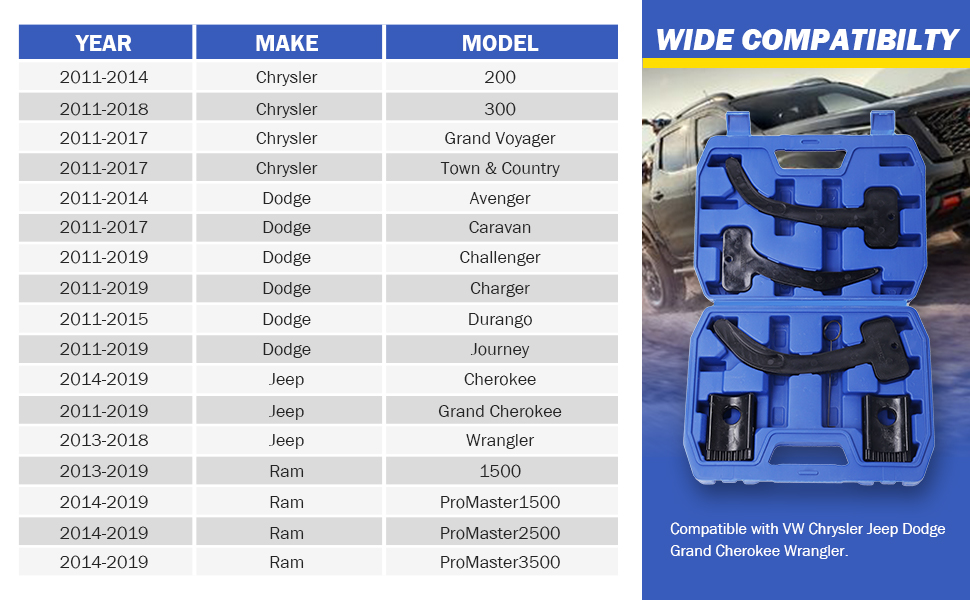 | YEAR | MAKE | MODEL |
|---|---|---|
| 2011-2014 | Chrysler | 200 |
| 2011-2018 | Chrysler | 300 |
| 2011-2017 | Chrysler | Grand Voyager |
| 2011-2017 | Chrysler | Town & Country |
| 2011-2014 | Dodge | Avenger |
| 2011-2017 | Dodge | Caravan |
| 2011-2019 | Dodge | Challenger |
| 2011-2019 | Dodge | Charger |
| 2011-2015 | Dodge | Durango |
| 2011-2019 | Dodge | Journey |
| 2014-2019 | Jeep | Cherokee |
| 2011-2019 | Jeep | Grand Cherokee |
| 2013-2018 | Jeep | Wrangler |
| 2013-2019 | Ram | 1500 |
| 2014-2019 | Ram | ProMaster1500 |
| 2014-2019 | Ram | ProMaster2500 |
| 2014-2019 | Ram | ProMaster3500 |

WIDE COMPATIBILTY

Compatible with VW Chrysler Jeep Dodge Grand Cherokee Wrangler.